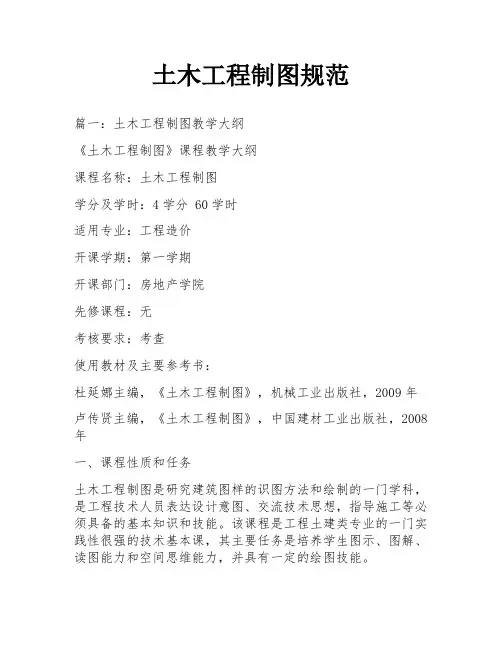 土木工程制图规范

篇一：土木工程制图教学大纲

《土木工程制图》课程教学大纲

课程名称：土木工程制图

学分及学时：4 学分 60 学时

适用专业：工程造价

开课学期：第一学期

开课部门：房地产学院

先修课程：无

考核要求：考查

使用教材及主要参考书：

杜延娜主编，《土木工程制图》，机械工业出版社，2009 年

卢传贤主编，《土木工程制图》，中国建材工业出版社，2008 年

一、课程性质和任务

土木工程制图是研究建筑图样的识图方法和绘制的一门学科，是工程技术人员表达设计意图、交流技术思想，指导施工等必须具备的基本知识和技能。该课程是工程土建类专业的一门实践性很强的技术基本课，其主要任务是培养学生图示、图解、读图能力和空间思维能力，并具有一定的绘图技能。